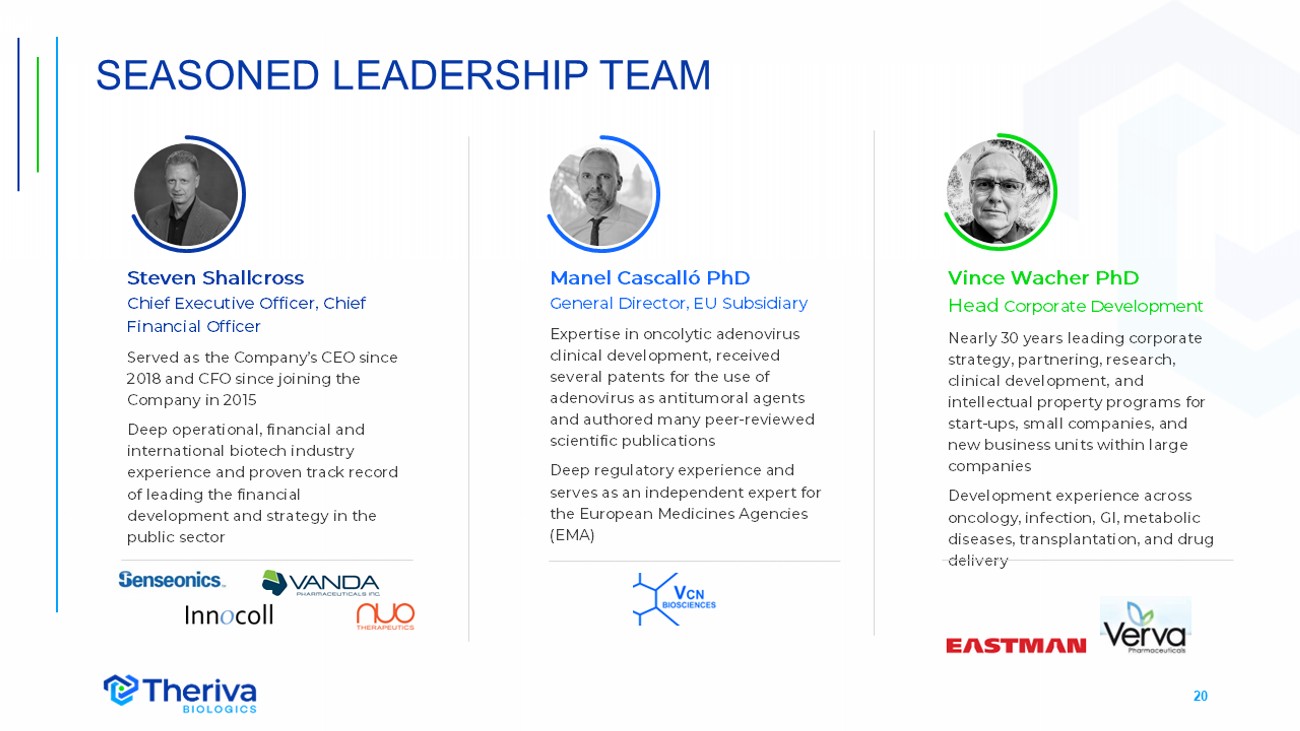 SEASONED LEADERSHIP TEAM

Steven Shallcross
Chief Executive Officer, Chief Financial Officer

Served as the Company's CEO since 2018 and CFO since joining the Company in 2015

Deep operational, financial and international biotech industry experience and proven track record of leading the financial development and strategy in the public sector

Senseonics. VANDA PHARMACEUTICALS INC. Innocoll NUO THERAPEUTICS

Manel Cascalló PhD
General Director, EU Subsidiary

Expertise in oncolytic adenovirus clinical development, received several patents for the use of adenovirus as antitumoral agents and authored many peer-reviewed scientific publications

Deep regulatory experience and serves as an independent expert for the European Medicines Agencies (EMA)

VCN BIOSCIENCES

Vince Wacher PhD
Head Corporate Development

Nearly 30 years leading corporate strategy, partnering, research, clinical development, and intellectual property programs for start-ups, small companies, and new business units within large companies

Development experience across oncology, infection, GI, metabolic diseases, transplantation, and drug delivery

EASTMAN Verva Pharmaceuticals

Theriva BIOLOGICS

20